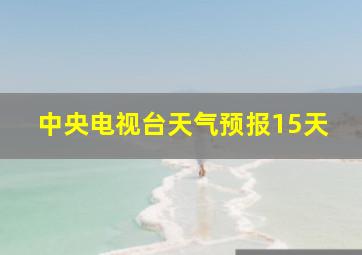 中央电视台天气预报15天